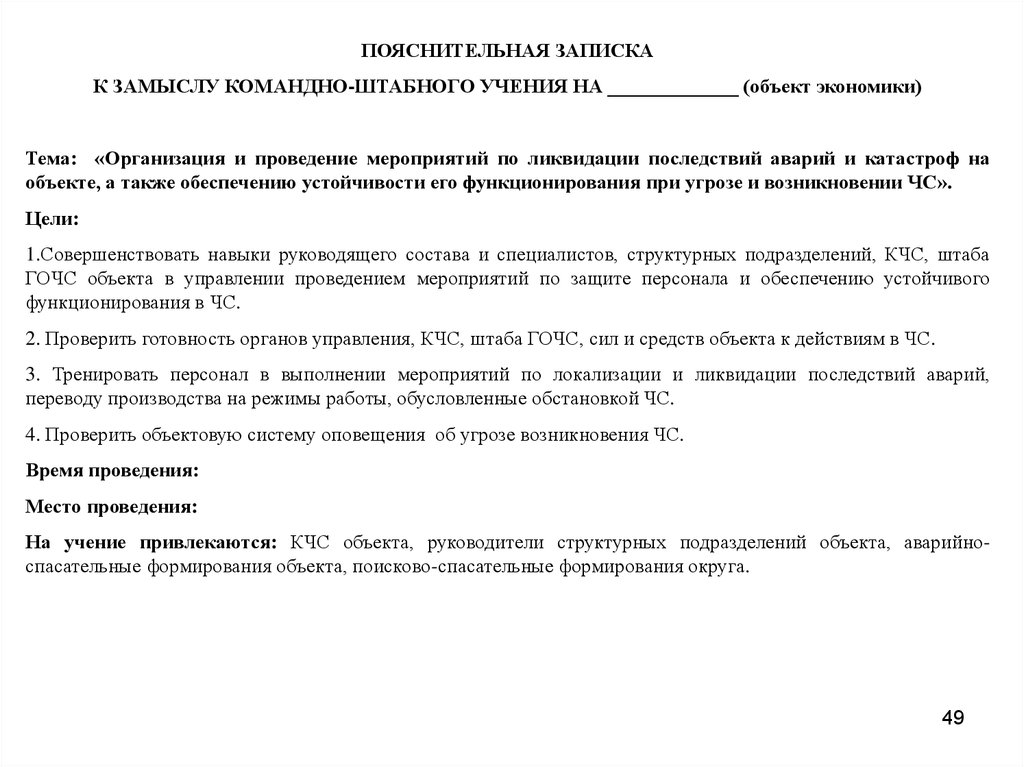 ПОЯСНИТЕЛЬНАЯ ЗАПИСКА

К ЗАМЫСЛУ КОМАНДНО-ШТАБНОГО УЧЕНИЯ НА _____________ (объект экономики)

Тема: «Организация и проведение мероприятий по ликвидации последствий аварий и катастроф на объекте, а также обеспечению устойчивости его функционирования при угрозе и возникновении ЧС».

Цели:

1.Совершенствовать навыки руководящего состава и специалистов, структурных подразделений, КЧС, штаба ГОЧС объекта в управлении проведением мероприятий по защите персонала и обеспечению устойчивого функционирования в ЧС.

2. Проверить готовность органов управления, КЧС, штаба ГОЧС, сил и средств объекта к действиям в ЧС.

3. Тренировать персонал в выполнении мероприятий по локализации и ликвидации последствий аварий, переводу производства на режимы работы, обусловленные обстановкой ЧС.

4. Проверить объектовую систему оповещения об угрозе возникновения ЧС.

Время проведения:

Место проведения:

На учение привлекаются: КЧС объекта, руководители структурных подразделений объекта, аварийно-спасательные формирования объекта, поисково-спасательные формирования округа.

49